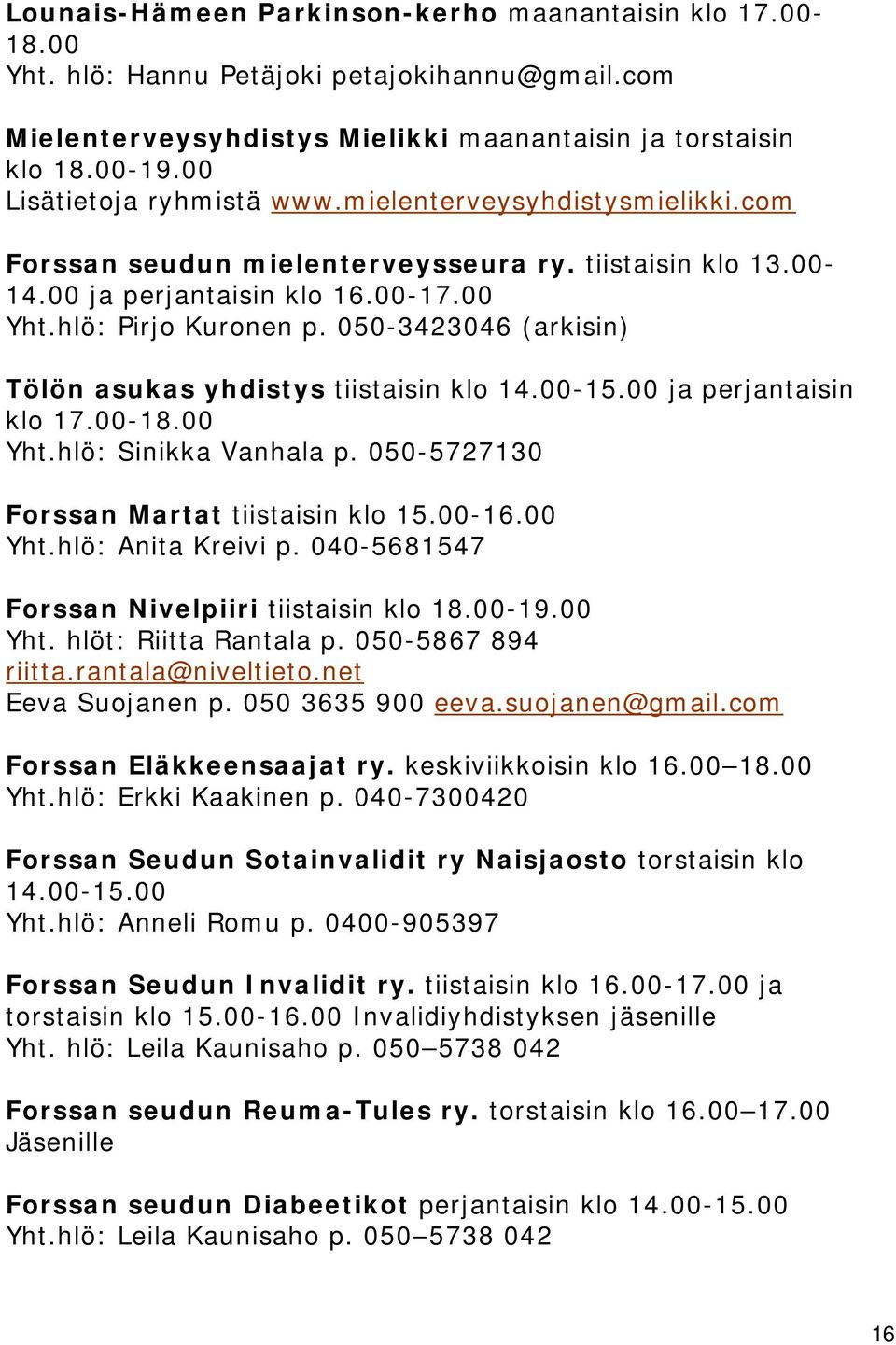 Lounais-Hämeen Parkinson-kerho maanantaisin klo 17.00-18.00
Yht. hlö: Hannu Petäjoki petajokihannu@gmail.com

Mielenterveysyhdistys Mielikki maanantaisin ja torstaisin klo 18.00-19.00
Lisätietoja ryhmistä www.mielenterveysyhdistysmielikki.com

Forssan seudun mielenterveysseura ry. tiistaisin klo 13.00-14.00 ja perjantaisin klo 16.00-17.00
Yht.hlö: Pirjo Kuronen p. 050-3423046 (arkisin)

Tölön asukas yhdistys tiistaisin klo 14.00-15.00 ja perjantaisin klo 17.00-18.00
Yht.hlö: Sinikka Vanhala p. 050-5727130

Forssan Martat tiistaisin klo 15.00-16.00
Yht.hlö: Anita Kreivi p. 040-5681547

Forssan Nivelpiiri tiistaisin klo 18.00-19.00
Yht. hlöt: Riitta Rantala p. 050-5867 894 riitta.rantala@niveltieto.net
Eeva Suojanen p. 050 3635 900 eeva.suojanen@gmail.com

Forssan Eläkkeensaajat ry. keskiviikkoisin klo 16.00 18.00
Yht.hlö: Erkki Kaakinen p. 040-7300420

Forssan Seudun Sotainvalidit ry Naisjaosto torstaisin klo 14.00-15.00
Yht.hlö: Anneli Romu p. 0400-905397

Forssan Seudun Invalidit ry. tiistaisin klo 16.00-17.00 ja torstaisin klo 15.00-16.00 Invalidiyhdistyksen jäsenille
Yht. hlö: Leila Kaunisaho p. 050 5738 042

Forssan seudun Reuma-Tules ry. torstaisin klo 16.00 17.00
Jäsenille

Forssan seudun Diabeetikot perjantaisin klo 14.00-15.00
Yht.hlö: Leila Kaunisaho p. 050 5738 042

16